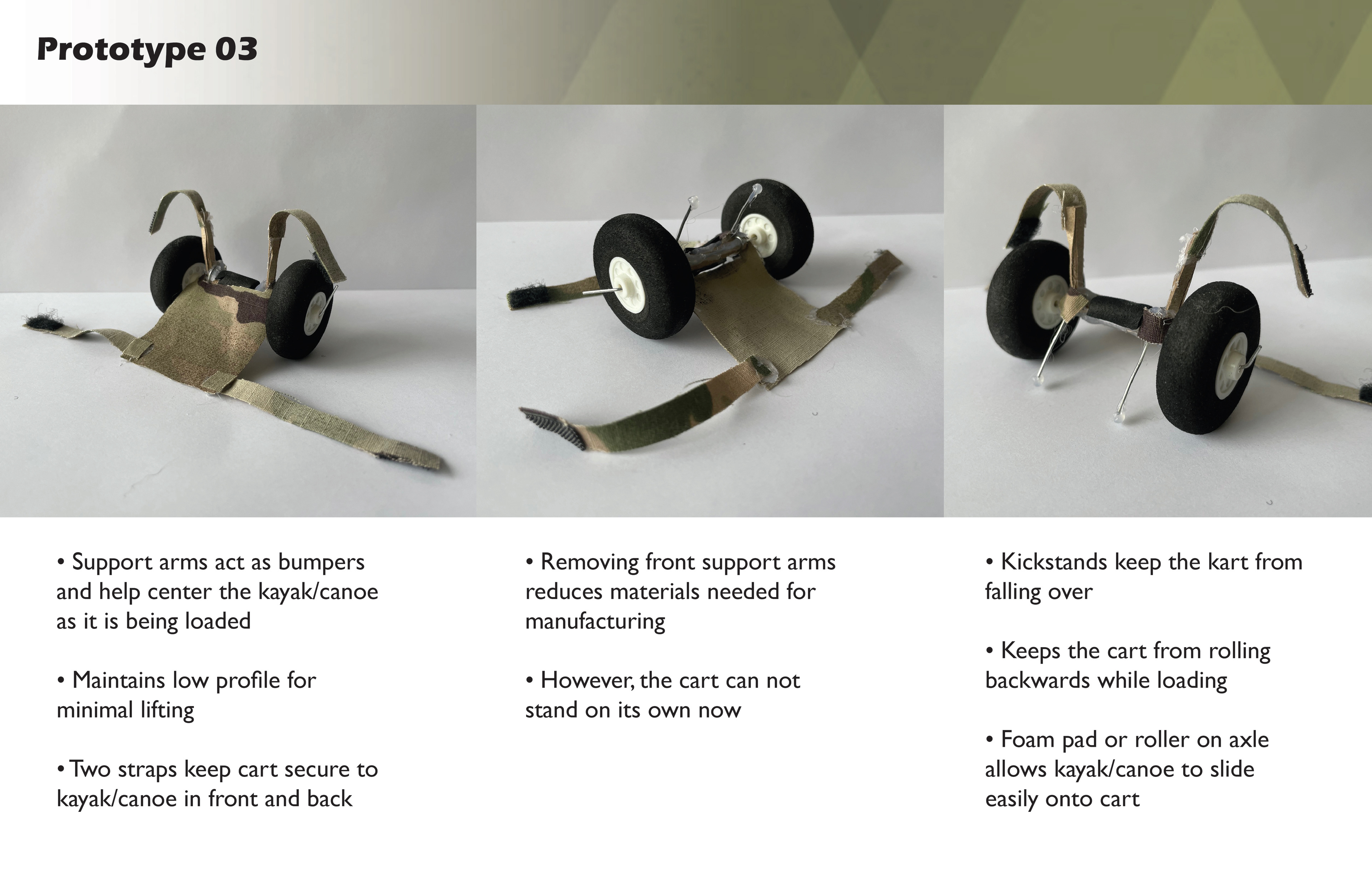 Prototype 03

• Support arms act as bumpers and help center the kayak/canoe as it is being loaded

• Maintains low profile for minimal lifting

• Two straps keep cart secure to kayak/canoe in front and back

• Removing front support arms reduces materials needed for manufacturing

• However, the cart can not stand on its own now

• Kickstands keep the kart from falling over

• Keeps the cart from rolling backwards while loading

• Foam pad or roller on axle allows kayak/canoe to slide easily onto cart